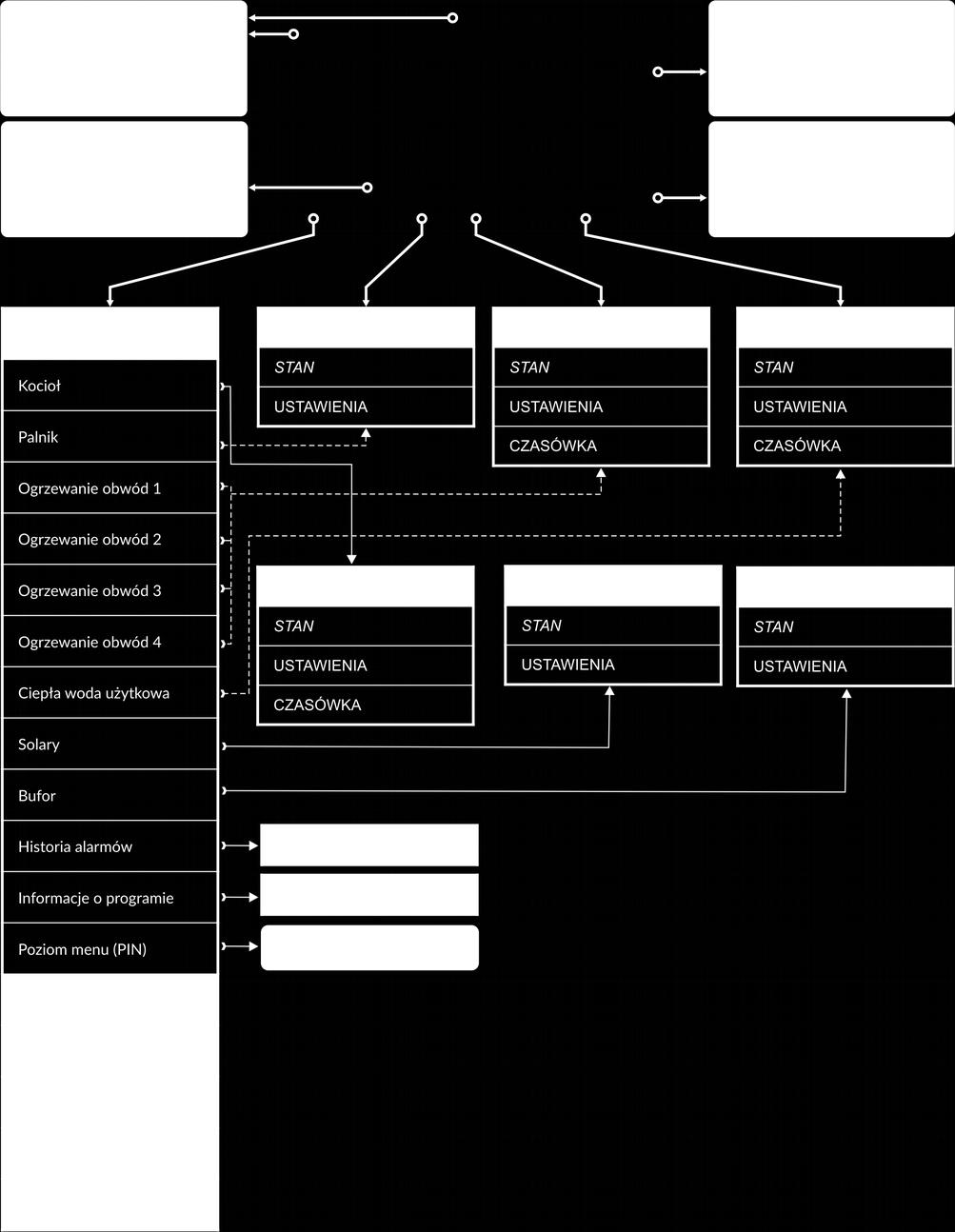 Kocioł
Palnik
Ogrzewanie obwód 1
Ogrzewanie obwód 2
Ogrzewanie obwód 3
Ogrzewanie obwód 4
Ciepła woda użytkowa
Solary
Bufor
Historia alarmów
Informacje o programie
Poziom menu (PIN)

STAN
USTAWIENIA

STAN
USTAWIENIA
CZASÓWKA

STAN
USTAWIENIA
CZASÓWKA

STAN
USTAWIENIA
CZASÓWKA

STAN
USTAWIENIA

STAN
USTAWIENIA